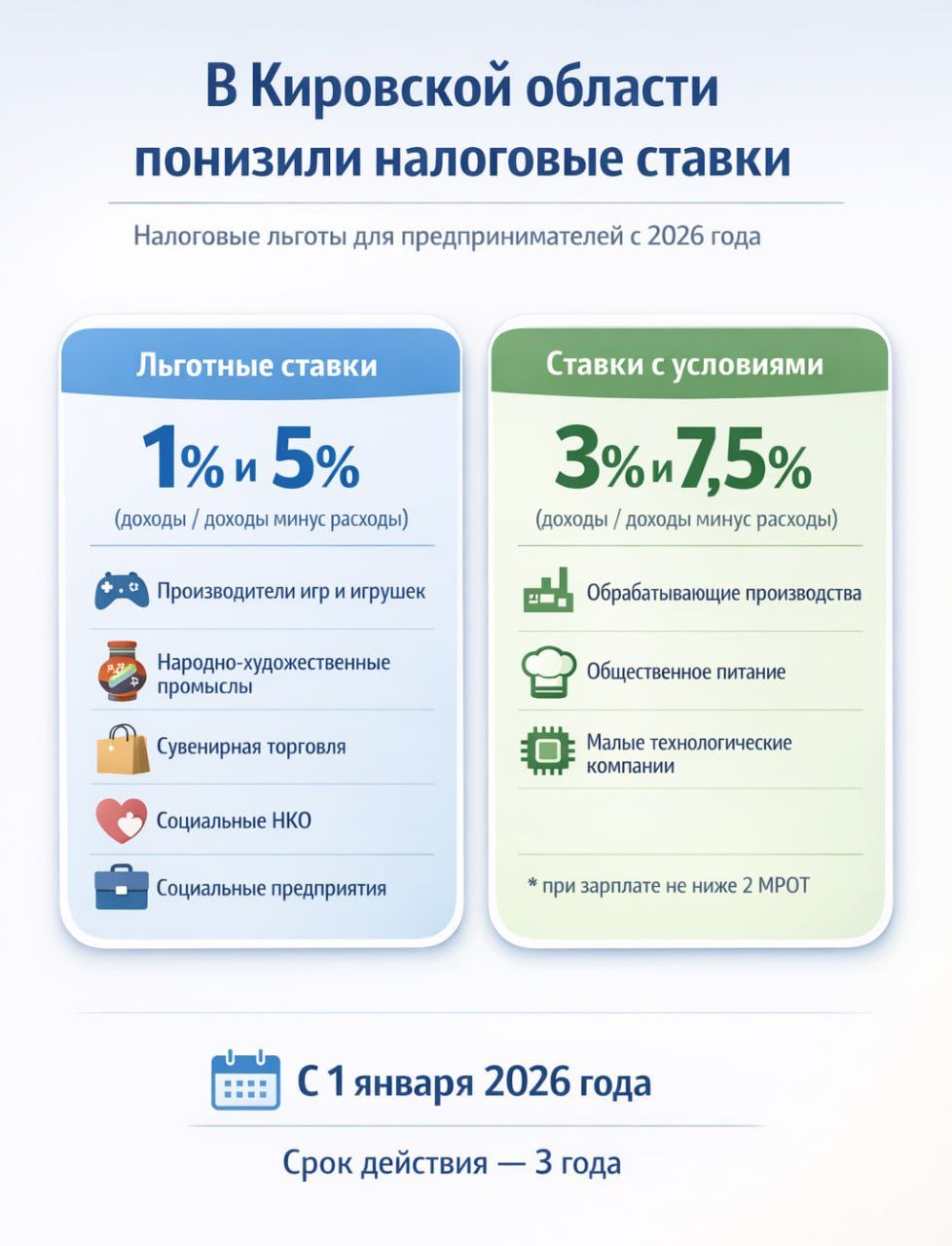 В Кировской области понизили налоговые ставки

Налоговые льготы для предпринимателей с 2026 года

Льготные ставки

1% и 5%

(доходы / доходы минус расходы)

Производители игр и игрушек

Народно-художественные промыслы

Сувенирная торговля

Социальные НКО

Социальные предприятия

Ставки с условиями

3% и 7,5%

(доходы / доходы минус расходы)

Обрабатывающие производства

Общественное питание

Малые технологические компании

* при зарплате не ниже 2 МРОТ

С 1 января 2026 года

Срок действия — 3 года